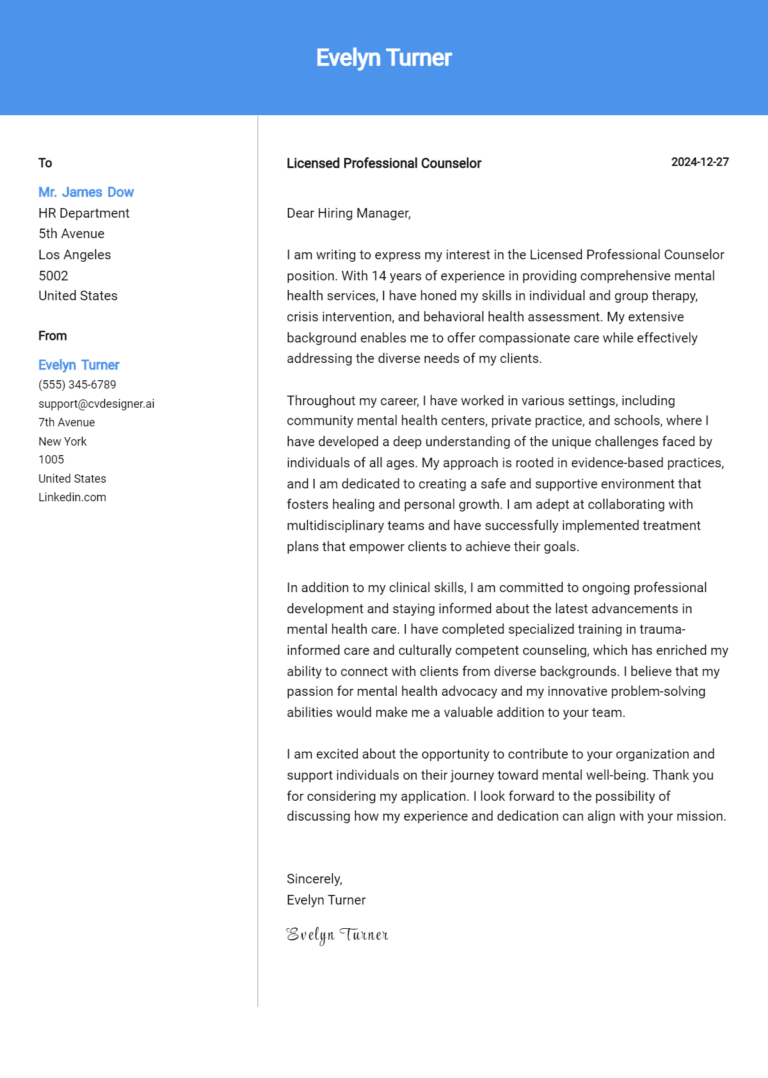 Evelyn Turner

To

Mr. James Dow
HR Department
5th Avenue
Los Angeles
5002
United States

From

Evelyn Turner
(555) 345-6789
support@cvdesigner.ai
7th Avenue
New York
1005
United States
Linkedin.com

Licensed Professional Counselor

2024-12-27

Dear Hiring Manager,

I am writing to express my interest in the Licensed Professional Counselor position. With 14 years of experience in providing comprehensive mental health services, I have honed my skills in individual and group therapy, crisis intervention, and behavioral health assessment. My extensive background enables me to offer compassionate care while effectively addressing the diverse needs of my clients.

Throughout my career, I have worked in various settings, including community mental health centers, private practice, and schools, where I have developed a deep understanding of the unique challenges faced by individuals of all ages. My approach is rooted in evidence-based practices, and I am dedicated to creating a safe and supportive environment that fosters healing and personal growth. I am adept at collaborating with multidisciplinary teams and have successfully implemented treatment plans that empower clients to achieve their goals.

In addition to my clinical skills, I am committed to ongoing professional development and staying informed about the latest advancements in mental health care. I have completed specialized training in trauma-informed care and culturally competent counseling, which has enriched my ability to connect with clients from diverse backgrounds. I believe that my passion for mental health advocacy and my innovative problem-solving abilities would make me a valuable addition to your team.

I am excited about the opportunity to contribute to your organization and support individuals on their journey toward mental well-being. Thank you for considering my application. I look forward to the possibility of discussing how my experience and dedication can align with your mission.

Sincerely,
Evelyn Turner

Evelyn Turner